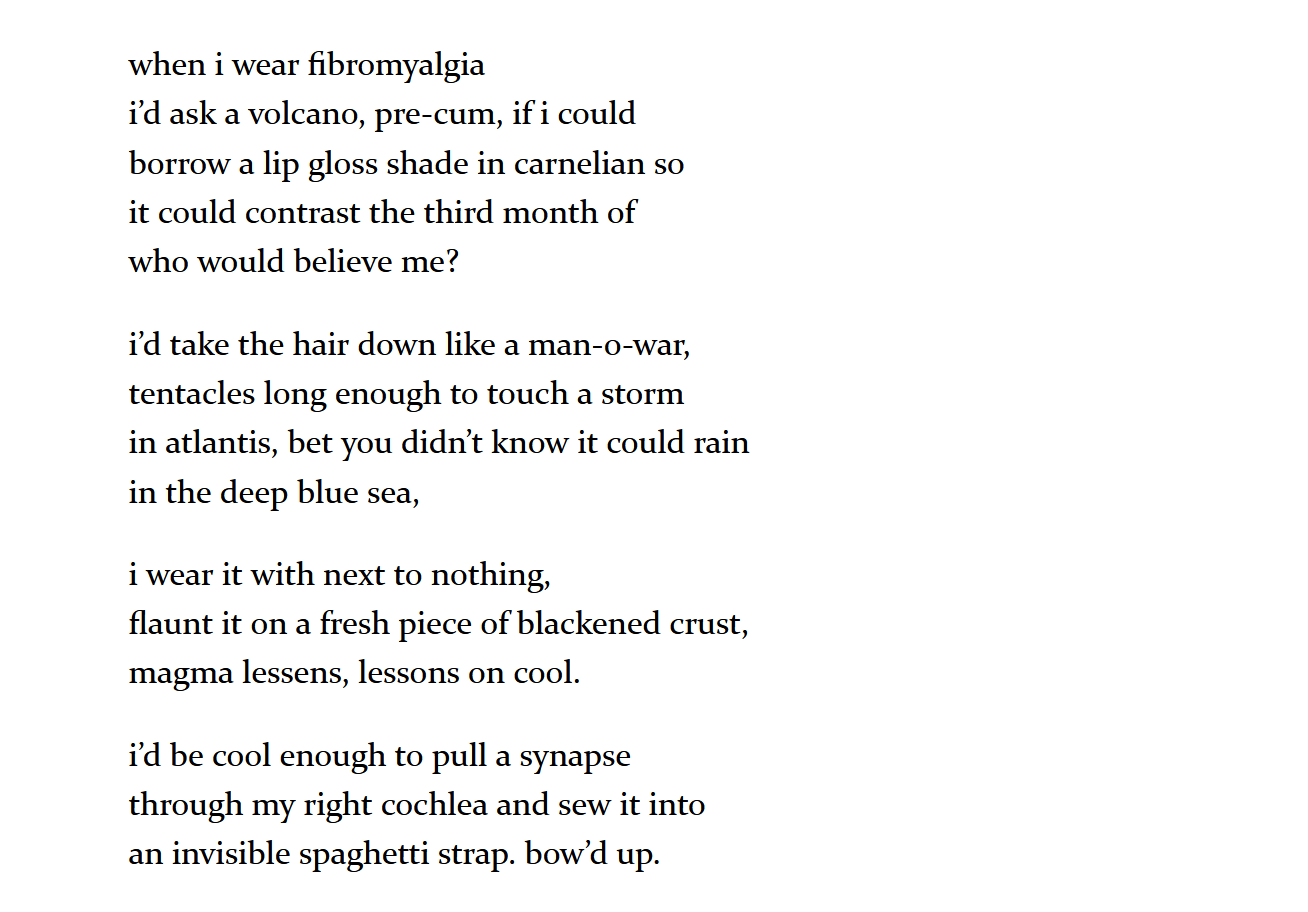 when i wear fibromyalgia
i’d ask a volcano, pre-cum, if i could
borrow a lip gloss shade in carnelian so
it could contrast the third month of
who would believe me?

i’d take the hair down like a man-o-war,
tentacles long enough to touch a storm
in atlantis, bet you didn’t know it could rain
in the deep blue sea,

i wear it with next to nothing,
flaunt it on a fresh piece of blackened crust,
magma lessens, lessons on cool.

i’d be cool enough to pull a synapse
through my right cochlea and sew it into
an invisible spaghetti strap. bow’d up.